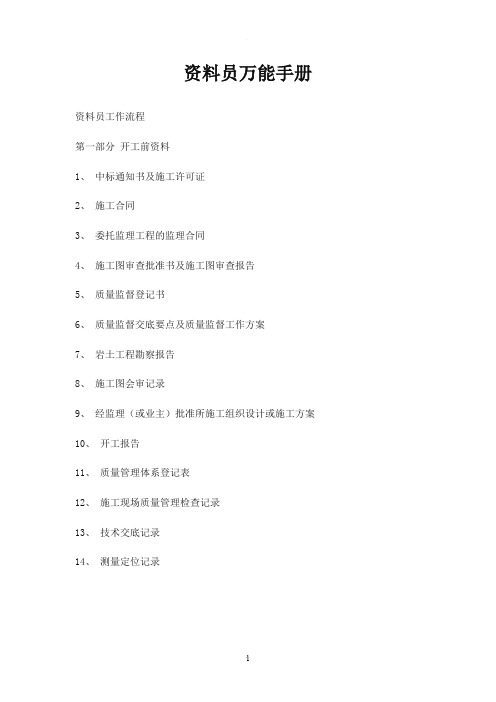 资料员万能手册

资料员工作流程

第一部分 开工前资料

1、 中标通知书及施工许可证

2、 施工合同

3、 委托监理工程的监理合同

4、 施工图审查批准书及施工图审查报告

5、 质量监督登记书

6、 质量监督交底要点及质量监督工作方案

7、 岩土工程勘察报告

8、 施工图会审记录

9、 经监理（或业主）批准所施工组织设计或施工方案

10、 开工报告

11、 质量管理体系登记表

12、 施工现场质量管理检查记录

13、 技术交底记录

14、 测量定位记录

1